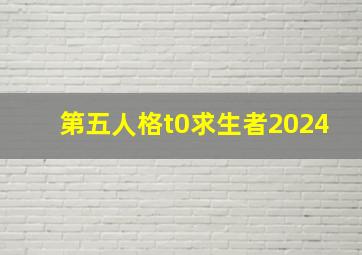 第五人格t0求生者2024